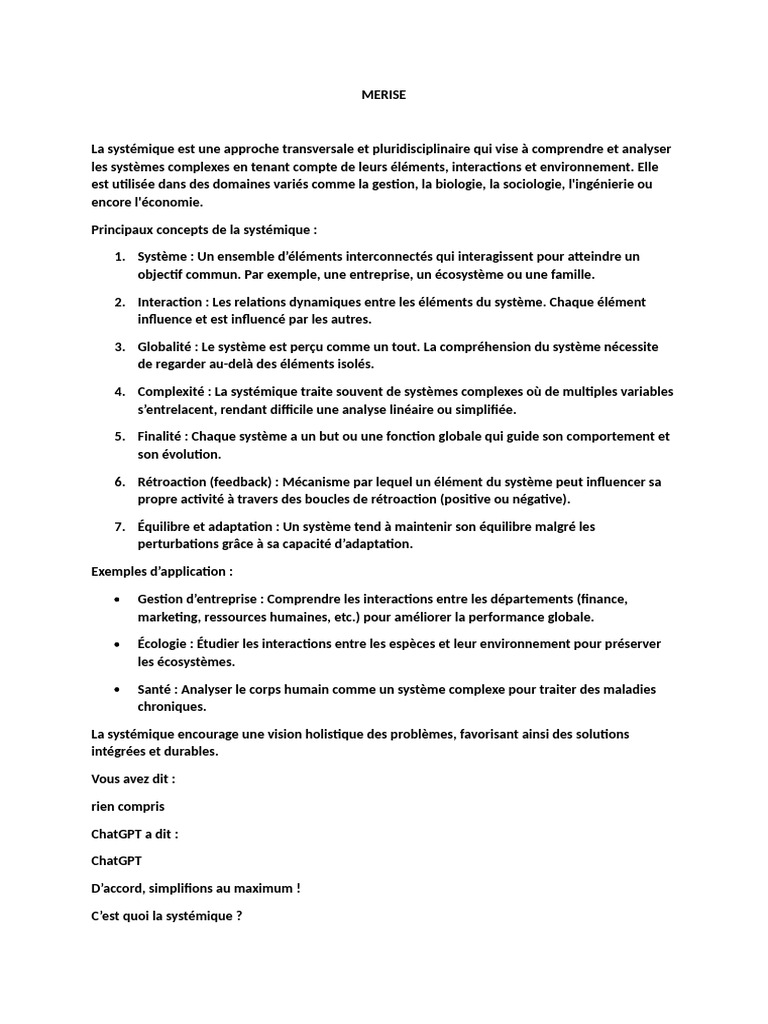 MERISE

La systémique est une approche transversale et pluridisciplinaire qui vise à comprendre et analyser les systèmes complexes en tenant compte de leurs éléments, interactions et environnement. Elle est utilisée dans des domaines variés comme la gestion, la biologie, la sociologie, l'ingénierie ou encore l'économie.

Principaux concepts de la systémique :

1. Système : Un ensemble d'éléments interconnectés qui interagissent pour atteindre un objectif commun. Par exemple, une entreprise, un écosystème ou une famille.

2. Interaction : Les relations dynamiques entre les éléments du système. Chaque élément influence et est influencé par les autres.

3. Globalité : Le système est perçu comme un tout. La compréhension du système nécessite de regarder au-delà des éléments isolés.

4. Complexité : La systémique traite souvent de systèmes complexes où de multiples variables s'entrelacent, rendant difficile une analyse linéaire ou simplifiée.

5. Finalité : Chaque système a un but ou une fonction globale qui guide son comportement et son évolution.

6. Rétroaction (feedback) : Mécanisme par lequel un élément du système peut influencer sa propre activité à travers des boucles de rétroaction (positive ou négative).

7. Équilibre et adaptation : Un système tend à maintenir son équilibre malgré les perturbations grâce à sa capacité d'adaptation.

Exemples d'application :

• Gestion d'entreprise : Comprendre les interactions entre les départements (finance, marketing, ressources humaines, etc.) pour améliorer la performance globale.

• Écologie : Étudier les interactions entre les espèces et leur environnement pour préserver les écosystèmes.

• Santé : Analyser le corps humain comme un système complexe pour traiter des maladies chroniques.

La systémique encourage une vision holistique des problèmes, favorisant ainsi des solutions intégrées et durables.

Vous avez dit :

rien compris

ChatGPT a dit :

ChatGPT

D'accord, simplifions au maximum !

C'est quoi la systémique ?